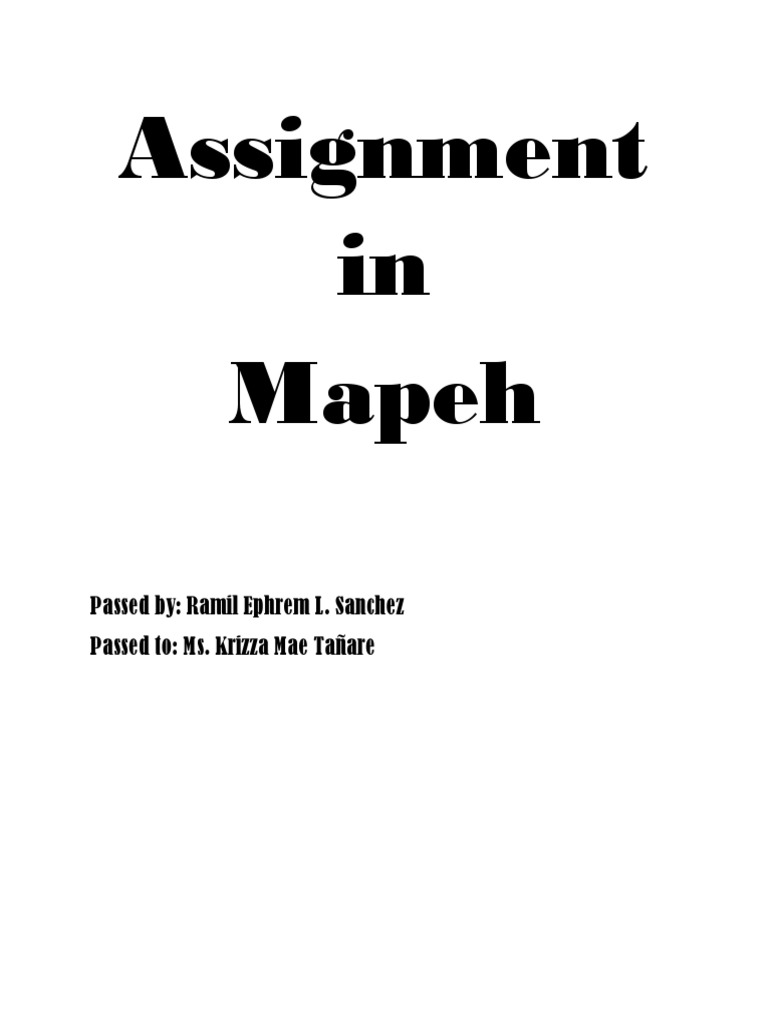 Assignment
in
Mapeh

Passed by: Ramil Ephrem L. Sanchez
Passed to: Ms. Krizza Mae Tañare